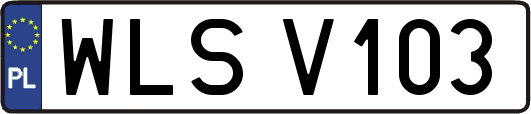 PL
WLS V103